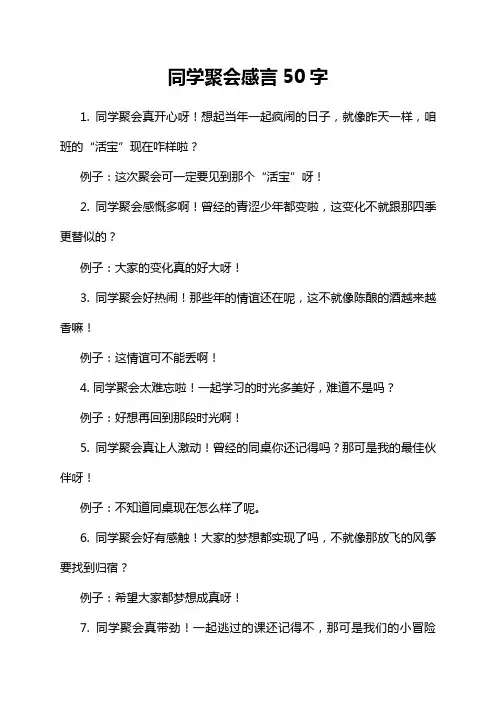 同学聚会感言 50 字

1. 同学聚会真开心呀！想起当年一起疯闹的日子，就像昨天一样，咱班的“活宝”现在咋样啦？

例子：这次聚会可一定要见到那个“活宝”呀！

2. 同学聚会感慨多啊！曾经的青涩少年都变啦，这变化不就跟那四季更替似的？

例子：大家的变化真的好大呀！

3. 同学聚会好热闹！那些年的情谊还在呢，这不就像陈酿的酒越来越香嘛！

例子：这情谊可不能丢啊！

4. 同学聚会太难忘啦！一起学习的时光多美好，难道不是吗？

例子：好想再回到那段时光啊！

5. 同学聚会真让人激动！曾经的同桌你还记得吗？那可是我的最佳伙伴呀！

例子：不知道同桌现在怎么样了呢。

6. 同学聚会好有感触！大家的梦想都实现了吗，不就像那放飞的风筝要找到归宿？

例子：希望大家都梦想成真呀！

7. 同学聚会真带劲！一起逃过的课还记得不，那可是我们的小冒险